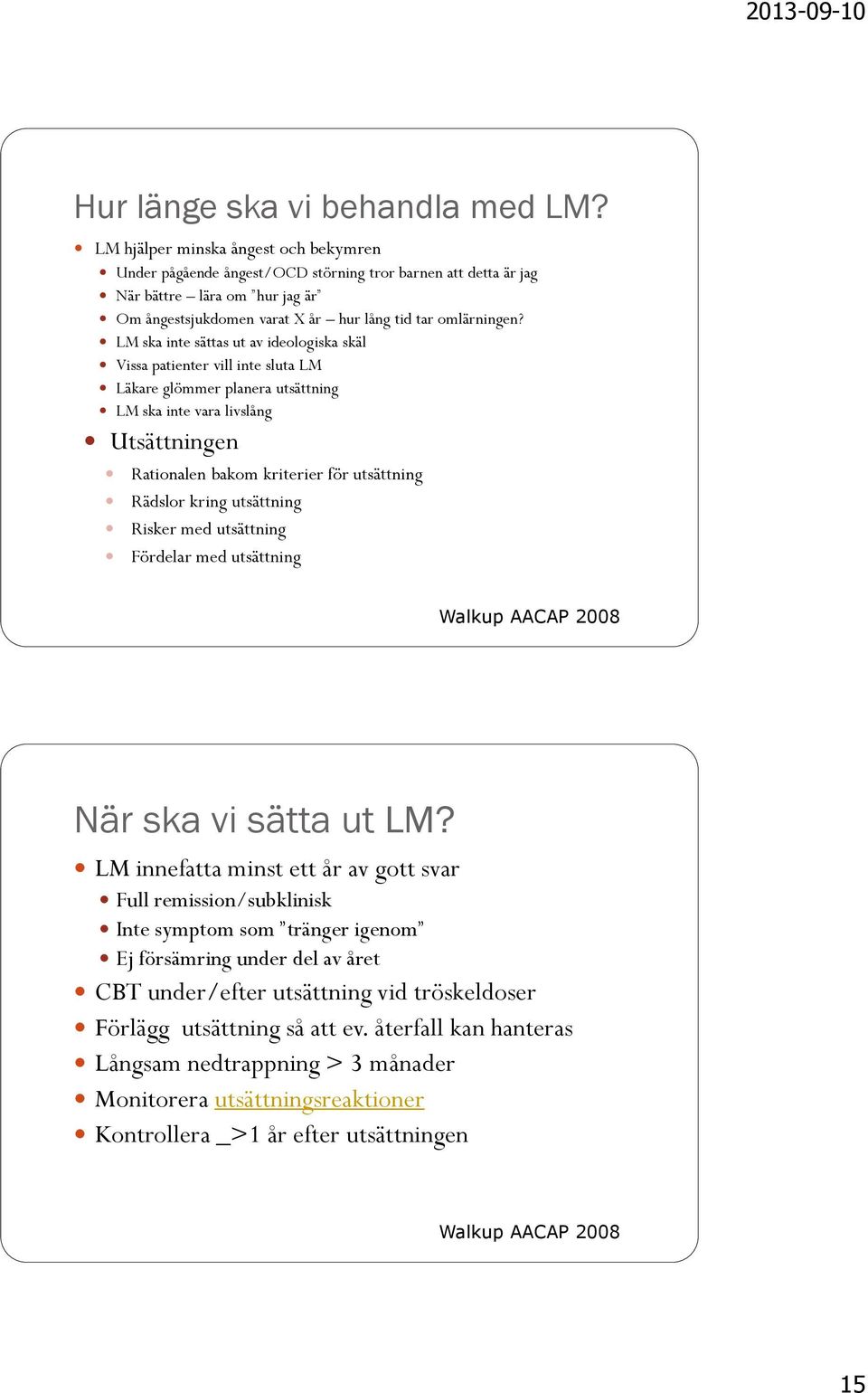 2013-09-10

Hur länge ska vi behandla med LM?

LM hjälper minska ångest och bekymren
Under pågående ångest/OCD störning tror barnen att detta är jag
När bättre – lära om "hur jag är"
Om ångestsjukdomen varat X år – hur lång tid tar omlärningen?
LM ska inte sättas ut av ideologiska skäl
Vissa patienter vill inte sluta LM
Läkare glömmer planera utsättning
LM ska inte vara livslång
Utsättningen
Rationalen bakom kriterier för utsättning
Rädslor kring utsättning
Risker med utsättning
Fördelar med utsättning

Walkup AACAP 2008

När ska vi sätta ut LM?

LM innefatta minst ett år av gott svar
Full remission/subklinisk
Inte symptom som "tränger igenom"
Ej försämring under del av året
CBT under/efter utsättning vid tröskeldoser
Förlägg utsättning så att ev. återfall kan hanteras
Långsam nedtrappning > 3 månader
Monitorera utsättningsreaktioner
Kontrollera _>1 år efter utsättningen

Walkup AACAP 2008

15